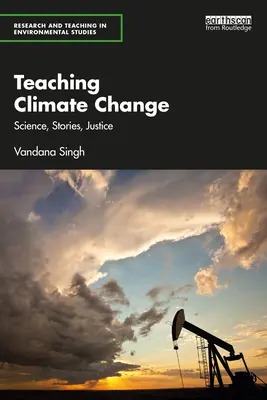 RESEARCH AND TEACHING IN ENVIRONMENTAL STUDIES

earthscan
from Routledge

Teaching Climate Change

Science, Stories, Justice

Vandana Singh